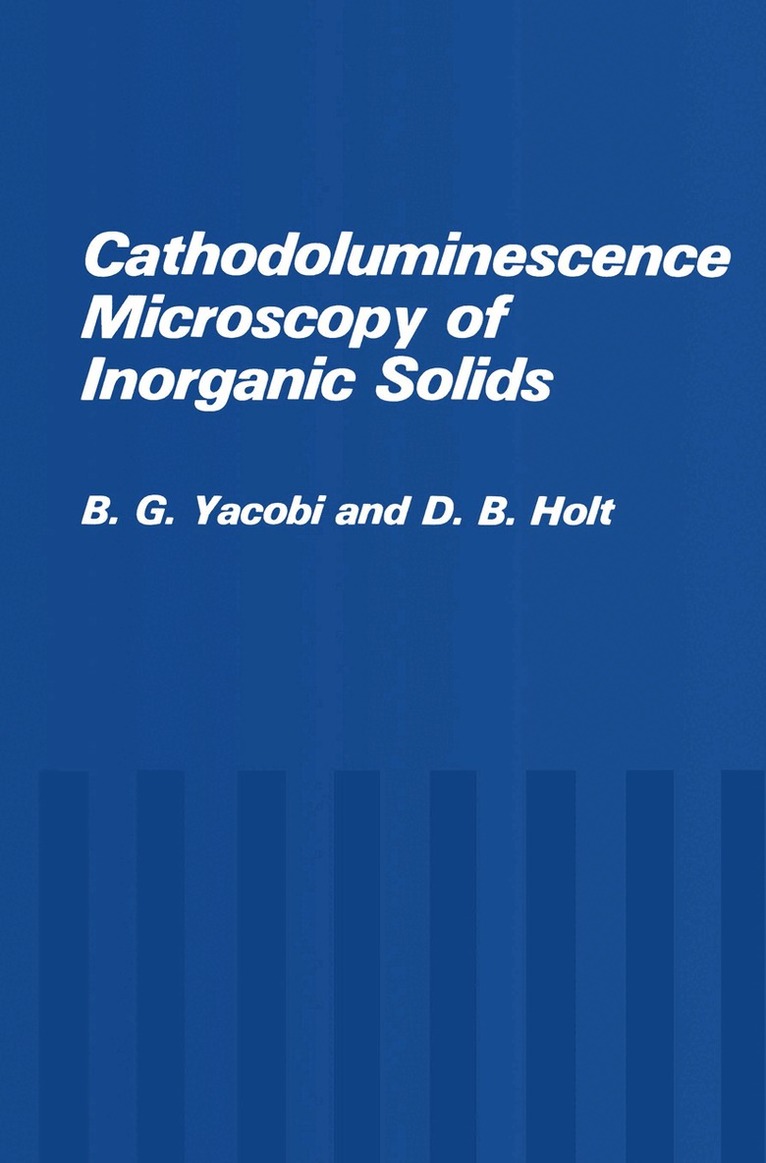 Cathodoluminescence Microscopy of Inorganic Solids

B. G. Yacobi and D. B. Holt